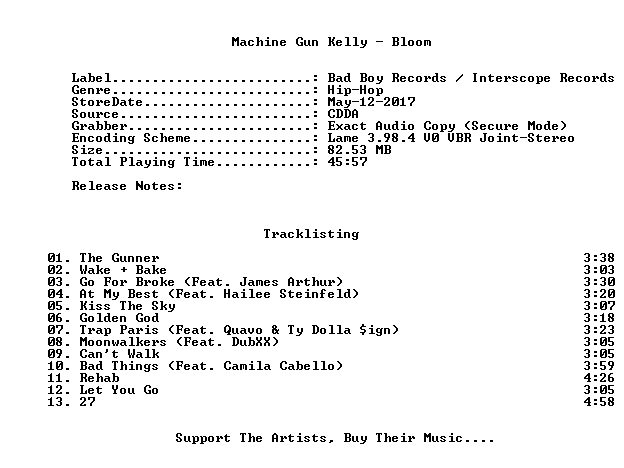 Machine Gun Kelly - Bloom

Label: Bad Boy Records / Interscope Records
Genre: Hip-Hop
StoreDate: May-12-2017
Source: CDDA
Grabber: Exact Audio Copy (Secure Mode)
Encoding Scheme: Lame 3.98.4 V0 VBR Joint-Stereo
Size: 82.53 MB
Total Playing Time: 45:57

Release Notes:

Tracklisting

01. The Gunner 3:38
02. Wake + Bake 3:03
03. Go For Broke (Feat. James Arthur) 3:30
04. At My Best (Feat. Hailee Steinfeld) 3:20
05. Kiss The Sky 3:07
06. Golden God 3:18
07. Trap Paris (Feat. Quavo & Ty Dolla $ign) 3:23
08. Moonwalkers (Feat. DubXX) 3:05
09. Can't Walk 3:05
10. Bad Things (Feat. Camila Cabello) 3:59
11. Rehab 4:26
12. Let You Go 3:05
13. 27 4:58

Support The Artists, Buy Their Music....